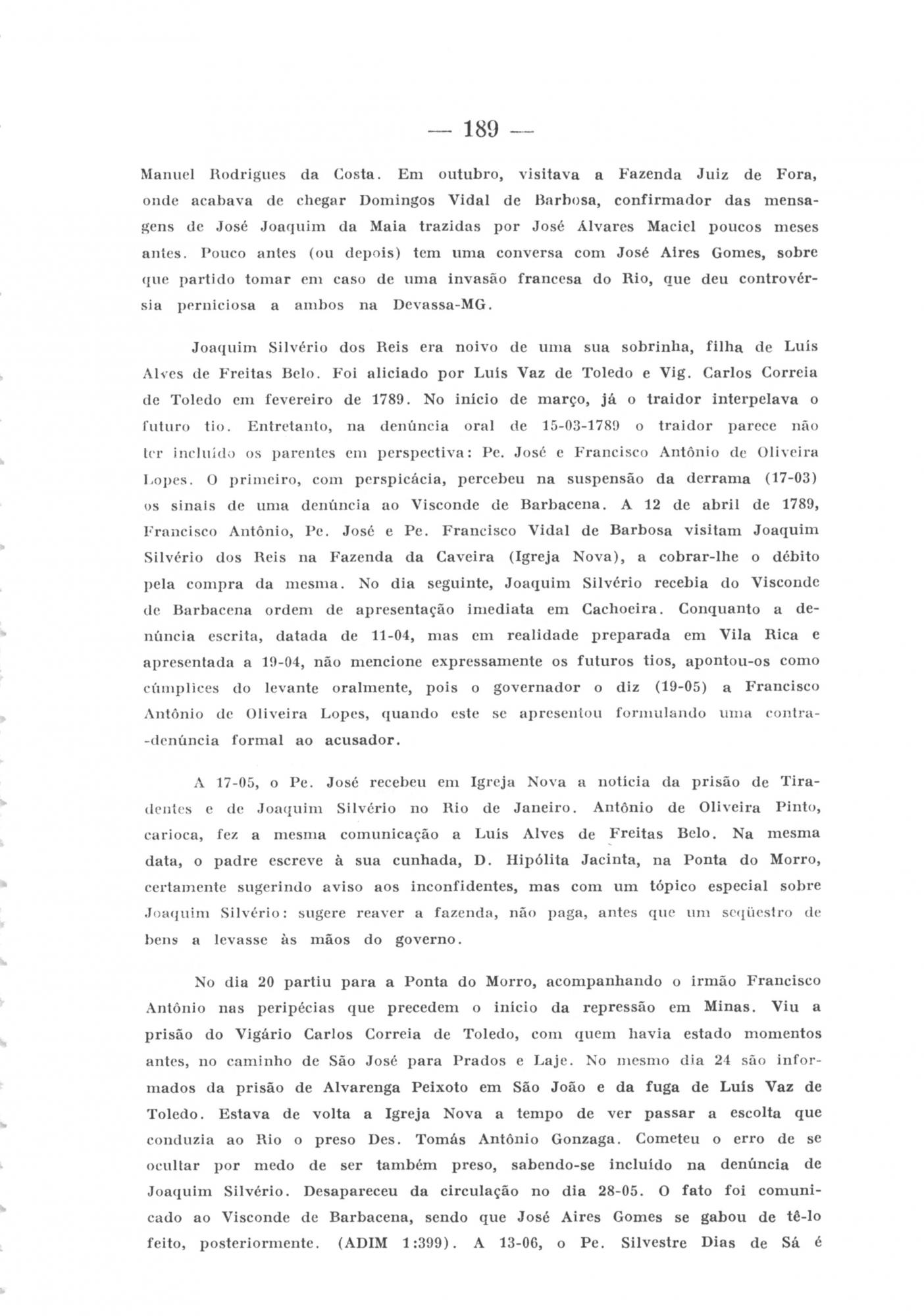 — 189 —

Manuel Rodrigues da Costa. Em outubro, visitava a Fazenda Juiz de Fora, onde acabava de chegar Domingos Vidal de Barbosa, confirmador das mensagens de José Joaquim da Maia trazidas por José Álvares Maciel poucos meses antes. Pouco antes (ou depois) tem uma conversa com José Aires Gomes, sobre que partido tomar em caso de uma invasão francesa do Rio, que deu controvérsia perniciosa a ambos na Devassa-MG.

Joaquim Silvério dos Reis era noivo de uma sua sobrinha, filha de Luís Alves de Freitas Belo. Foi aliciado por Luís Vaz de Toledo e Vig. Carlos Correia de Toledo em fevereiro de 1789. No início de março, já o traidor interpelava o futuro tio. Entretanto, na denúncia oral de 15-03-1789 o traidor parece não ter incluído os parentes em perspectiva: Pe. José e Francisco Antônio de Oliveira Lopes. O primeiro, com perspicácia, percebeu na suspensão da derrama (17-03) os sinais de uma denúncia ao Visconde de Barbacena. A 12 de abril de 1789, Francisco Antônio, Pe. José e Pe. Francisco Vidal de Barbosa visitam Joaquim Silvério dos Reis na Fazenda da Caveira (Igreja Nova), a cobrar-lhe o débito pela compra da mesma. No dia seguinte, Joaquim Silvério recebia do Visconde de Barbacena ordem de apresentação imediata em Cachoeira. Conquanto a denúncia escrita, datada de 11-04, mas em realidade preparada em Vila Rica e apresentada a 19-04, não mencione expressamente os futuros tios, apontou-os como cúmplices do levante oralmente, pois o governador o diz (19-05) a Francisco Antônio de Oliveira Lopes, quando este se apresentou formulando uma contra-denúncia formal ao acusador.

A 17-05, o Pe. José recebeu em Igreja Nova a notícia da prisão de Tiradentes e de Joaquim Silvério no Rio de Janeiro. Antônio de Oliveira Pinto, carioca, fez a mesma comunicação a Luís Alves de Freitas Belo. Na mesma data, o padre escreve à sua cunhada, D. Hipólita Jacinta, na Ponta do Morro, certamente sugerindo aviso aos inconfidentes, mas com um tópico especial sobre Joaquim Silvério: sugere reaver a fazenda, não paga, antes que um seqüestro de bens a levasse às mãos do governo.

No dia 20 partiu para a Ponta do Morro, acompanhando o irmão Francisco Antônio nas peripécias que precedem o início da repressão em Minas. Viu a prisão do Vigário Carlos Correia de Toledo, com quem havia estado momentos antes, no caminho de São José para Prados e Laje. No mesmo dia 24 são informados da prisão de Alvarenga Peixoto em São João e da fuga de Luís Vaz de Toledo. Estava de volta a Igreja Nova a tempo de ver passar a escolta que conduzia ao Rio o preso Des. Tomás Antônio Gonzaga. Cometeu o erro de se ocultar por medo de ser também preso, sabendo-se incluído na denúncia de Joaquim Silvério. Desapareceu da circulação no dia 28-05. O fato foi comunicado ao Visconde de Barbacena, sendo que José Aires Gomes se gabou de tê-lo feito, posteriormente. (ADIM 1:399). A 13-06, o Pe. Silvestre Dias de Sá é